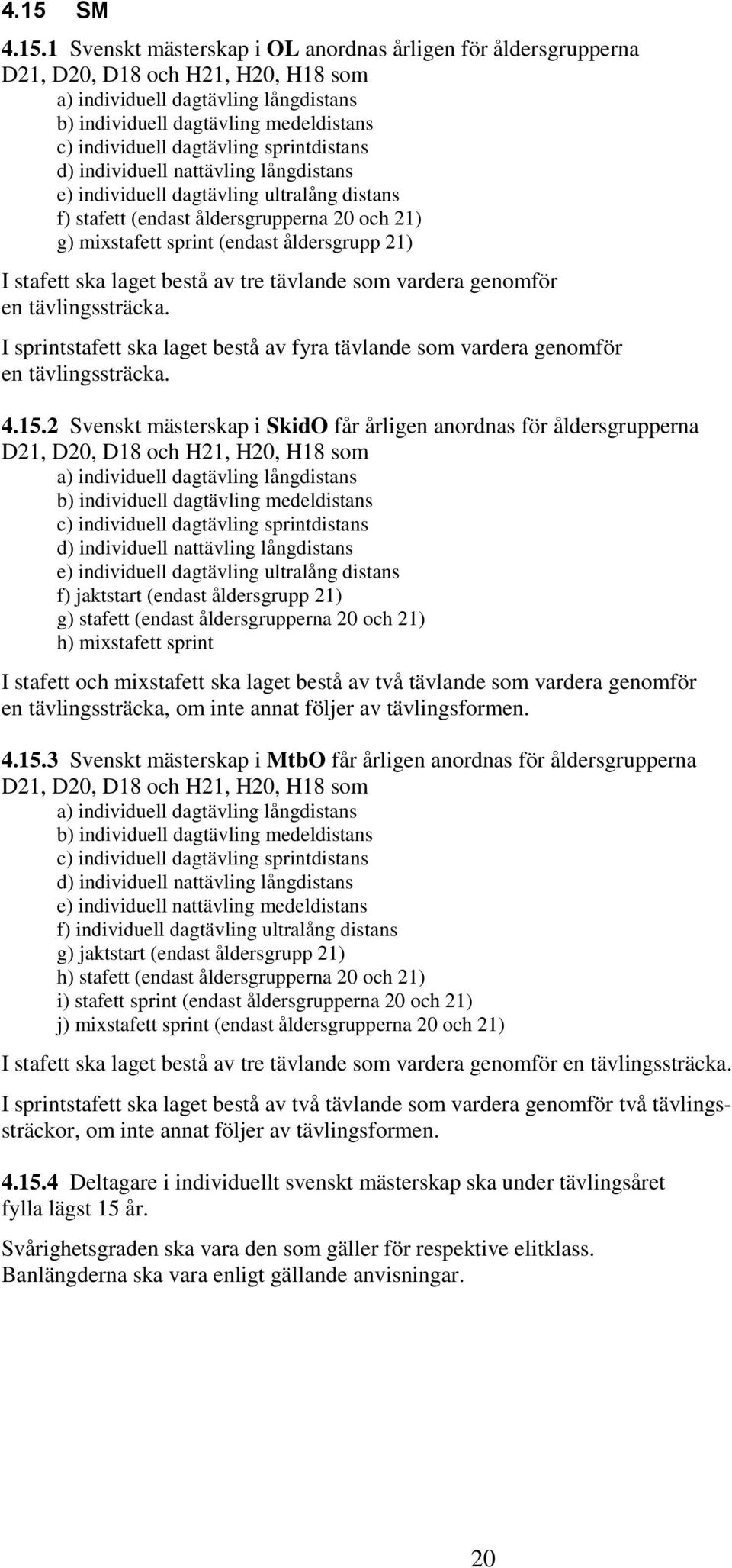 4.15 SM

4.15.1 Svenskt mästerskap i OL anordnas årligen för åldersgrupperna D21, D20, D18 och H21, H20, H18 som
a) individuell dagtävling långdistans
b) individuell dagtävling medeldistans
c) individuell dagtävling sprintdistans
d) individuell nattävling långdistans
e) individuell dagtävling ultralång distans
f) stafett (endast åldersgrupperna 20 och 21)
g) mixstafett sprint (endast åldersgrupp 21)

I stafett ska laget bestå av tre tävlande som vardera genomför en tävlingssträcka.

I sprintstafett ska laget bestå av fyra tävlande som vardera genomför en tävlingssträcka.

4.15.2 Svenskt mästerskap i SkidO får årligen anordnas för åldersgrupperna D21, D20, D18 och H21, H20, H18 som
a) individuell dagtävling långdistans
b) individuell dagtävling medeldistans
c) individuell dagtävling sprintdistans
d) individuell nattävling långdistans
e) individuell dagtävling ultralång distans
f) jaktstart (endast åldersgrupp 21)
g) stafett (endast åldersgrupperna 20 och 21)
h) mixstafett sprint

I stafett och mixstafett ska laget bestå av två tävlande som vardera genomför en tävlingssträcka, om inte annat följer av tävlingsformen.

4.15.3 Svenskt mästerskap i MtbO får årligen anordnas för åldersgrupperna D21, D20, D18 och H21, H20, H18 som
a) individuell dagtävling långdistans
b) individuell dagtävling medeldistans
c) individuell dagtävling sprintdistans
d) individuell nattävling långdistans
e) individuell nattävling medeldistans
f) individuell dagtävling ultralång distans
g) jaktstart (endast åldersgrupp 21)
h) stafett (endast åldersgrupperna 20 och 21)
i) stafett sprint (endast åldersgrupperna 20 och 21)
j) mixstafett sprint (endast åldersgrupperna 20 och 21)

I stafett ska laget bestå av tre tävlande som vardera genomför en tävlingssträcka.

I sprintstafett ska laget bestå av två tävlande som vardera genomför två tävlingssträckor, om inte annat följer av tävlingsformen.

4.15.4 Deltagare i individuellt svenskt mästerskap ska under tävlingsåret fylla lägst 15 år.

Svårighetsgraden ska vara den som gäller för respektive elitklass. Banlängderna ska vara enligt gällande anvisningar.

20